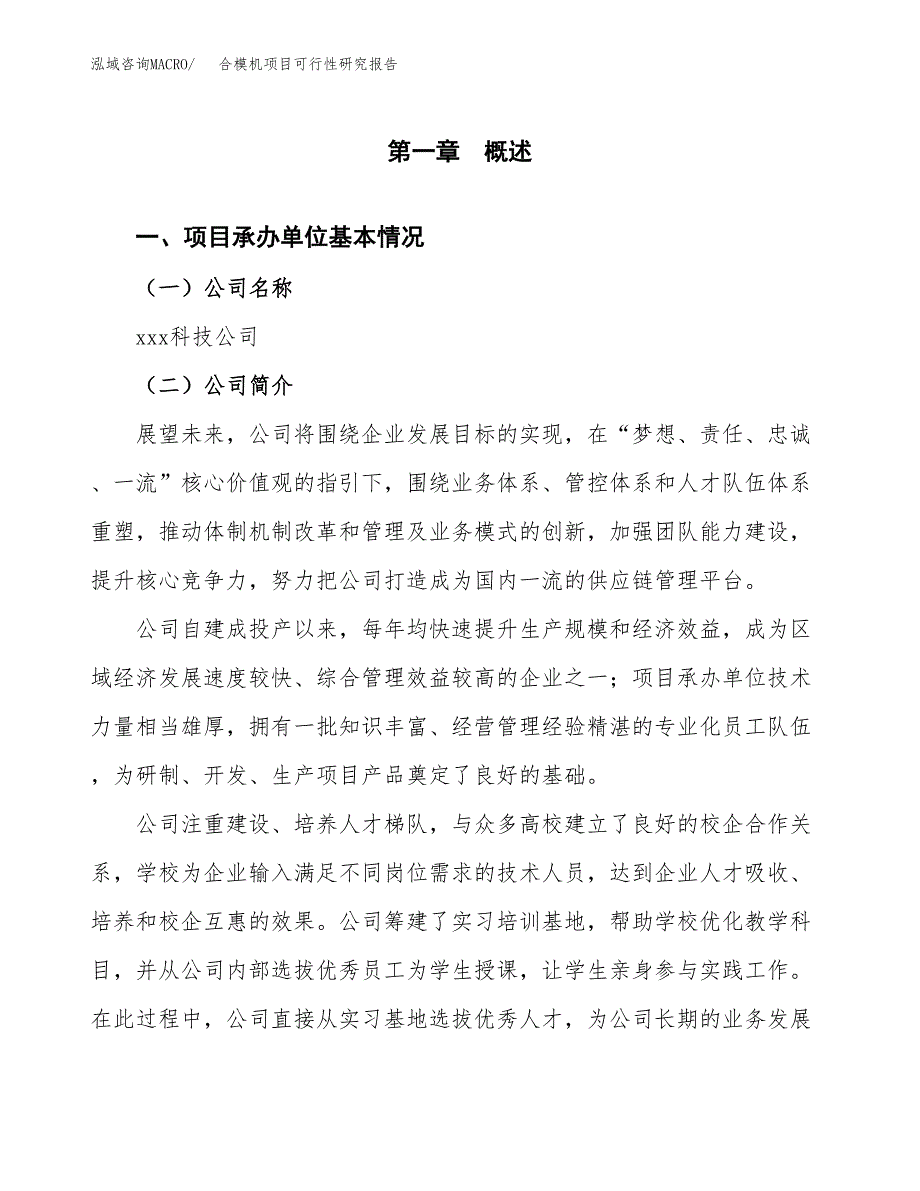 泓域咨询MACRO/　合模机项目可行性研究报告

第一章　概述

一、项目承办单位基本情况

（一）公司名称

xxx科技公司

（二）公司简介

展望未来，公司将围绕企业发展目标的实现，在“梦想、责任、忠诚、一流”核心价值观的指引下，围绕业务体系、管控体系和人才队伍体系重塑，推动体制机制改革和管理及业务模式的创新，加强团队能力建设，提升核心竞争力，努力把公司打造成为国内一流的供应链管理平台。

公司自建成投产以来，每年均快速提升生产规模和经济效益，成为区域经济发展速度较快、综合管理效益较高的企业之一；项目承办单位技术力量相当雄厚，拥有一批知识丰富、经营管理经验精湛的专业化员工队伍，为研制、开发、生产项目产品奠定了良好的基础。

公司注重建设、培养人才梯队，与众多高校建立了良好的校企合作关系，学校为企业输入满足不同岗位需求的技术人员，达到企业人才吸收、培养和校企互惠的效果。公司筹建了实习培训基地，帮助学校优化教学科目，并从公司内部选拔优秀员工为学生授课，让学生亲身参与实践工作。在此过程中，公司直接从实习基地选拔优秀人才，为公司长期的业务发展